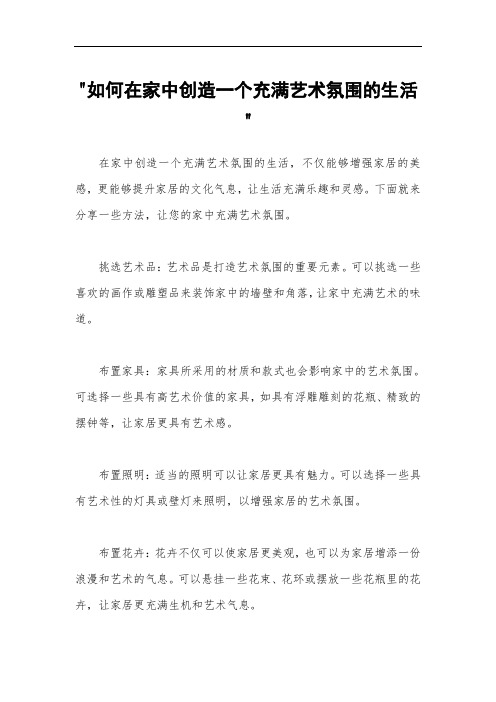 "如何在家中创造一个充满艺术氛围的生活"

在家中创造一个充满艺术氛围的生活，不仅能够增强家居的美感，更能够提升家居的文化气息，让生活充满乐趣和灵感。下面就来分享一些方法，让您的家中充满艺术氛围。

挑选艺术品：艺术品是打造艺术氛围的重要元素。可以挑选一些喜欢的画作或雕塑品来装饰家中的墙壁和角落，让家中充满艺术的味道。

布置家具：家具所采用的材质和款式也会影响家中的艺术氛围。可选择一些具有高艺术价值的家具，如具有浮雕雕刻的花瓶、精致的摆钟等，让家居更具有艺术感。

布置照明：适当的照明可以让家居更具有魅力。可以选择一些具有艺术性的灯具或壁灯来照明，以增强家居的艺术氛围。

布置花卉：花卉不仅可以使家居更美观，也可以为家居增添一份浪漫和艺术的气息。可以悬挂一些花束、花环或摆放一些花瓶里的花卉，让家居更充满生机和艺术气息。